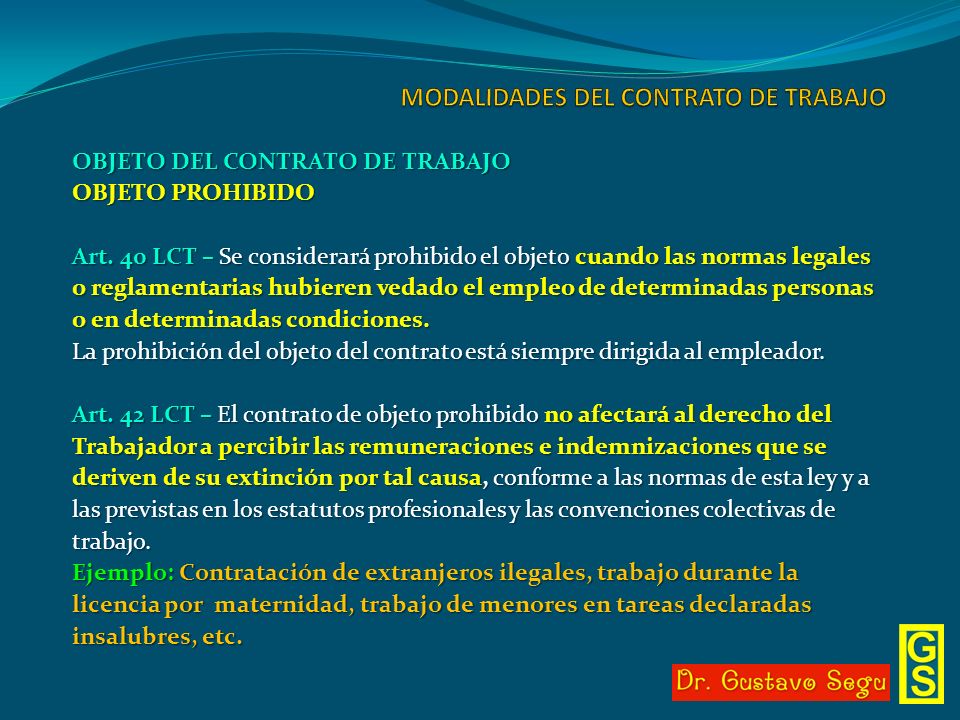 MODALIDADES DEL CONTRATO DE TRABAJO

OBJETO DEL CONTRATO DE TRABAJO
OBJETO PROHIBIDO

Art. 40 LCT – Se considerará prohibido el objeto cuando las normas legales o reglamentarias hubieren vedado el empleo de determinadas personas o en determinadas condiciones.
La prohibición del objeto del contrato está siempre dirigida al empleador.

Art. 42 LCT – El contrato de objeto prohibido no afectará al derecho del Trabajador a percibir las remuneraciones e indemnizaciones que se deriven de su extinción por tal causa, conforme a las normas de esta ley y a las previstas en los estatutos profesionales y las convenciones colectivas de trabajo.
Ejemplo: Contratación de extranjeros ilegales, trabajo durante la licencia por maternidad, trabajo de menores en tareas declaradas insalubres, etc.

Dr. Gustavo Segu
GS